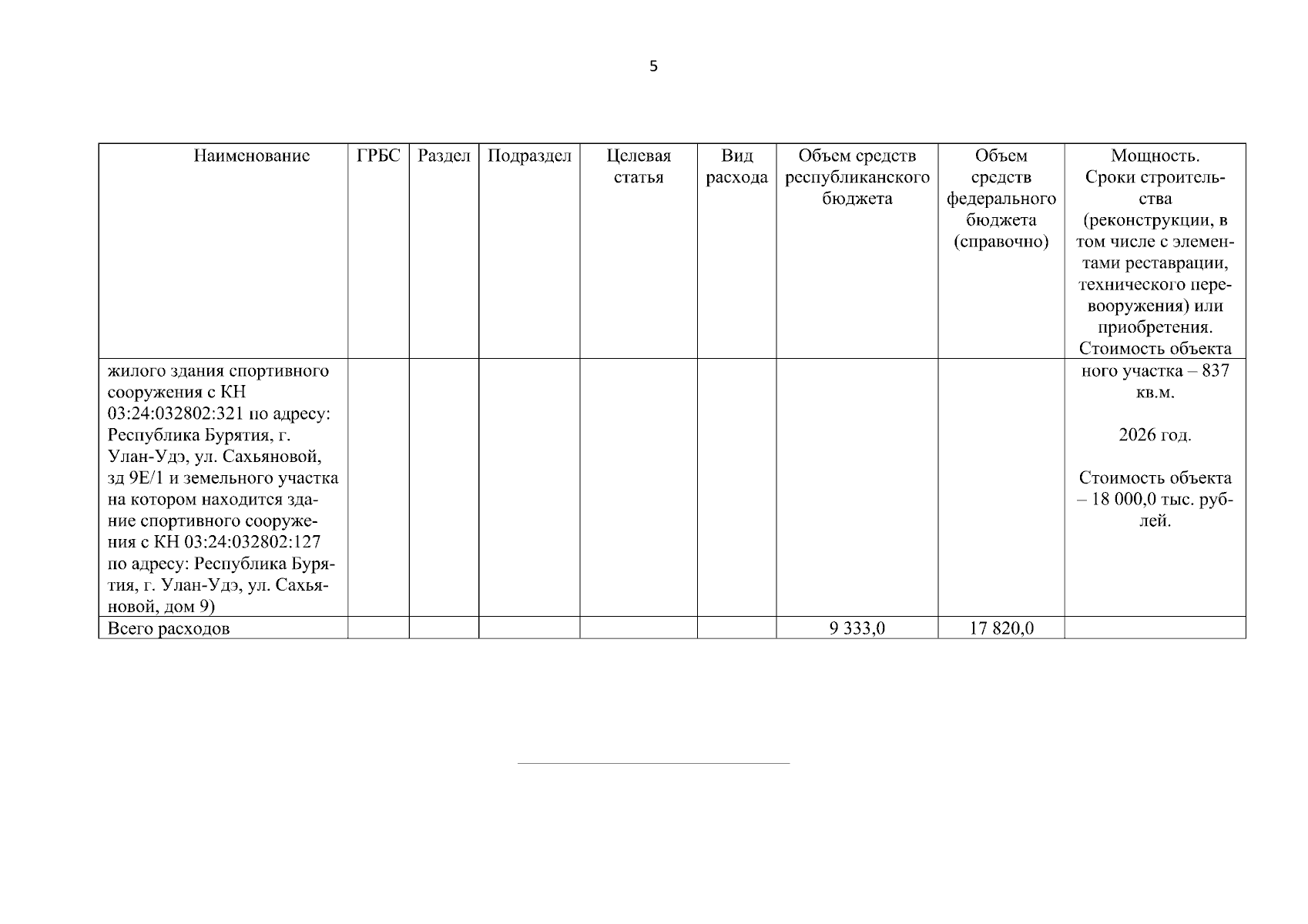 5

| Наименование | ГРБС | Раздел | Подраздел | Целевая статья | Вид расхода | Объем средств республиканского бюджета | Объем средств федерального бюджета (справочно) | Мощность. Сроки строительства (реконструкции, в том числе с элементами реставрации, технического перевооружения) или приобретения. Стоимость объекта |
|---|---|---|---|---|---|---|---|---|
| жилого здания спортивного сооружения с КН 03:24:032802:321 по адресу: Республика Бурятия, г. Улан-Удэ, ул. Сахьяновой, зд 9Е/1 и земельного участка на котором находится здание спортивного сооружения с КН 03:24:032802:127 по адресу: Республика Бурятия, г. Улан-Удэ, ул. Сахьяновой, дом 9) | | | | | | | | ного участка – 837 кв.м. 2026 год. Стоимость объекта – 18 000,0 тыс. рублей. |
| Всего расходов | | | | | | 9 333,0 | 17 820,0 | |